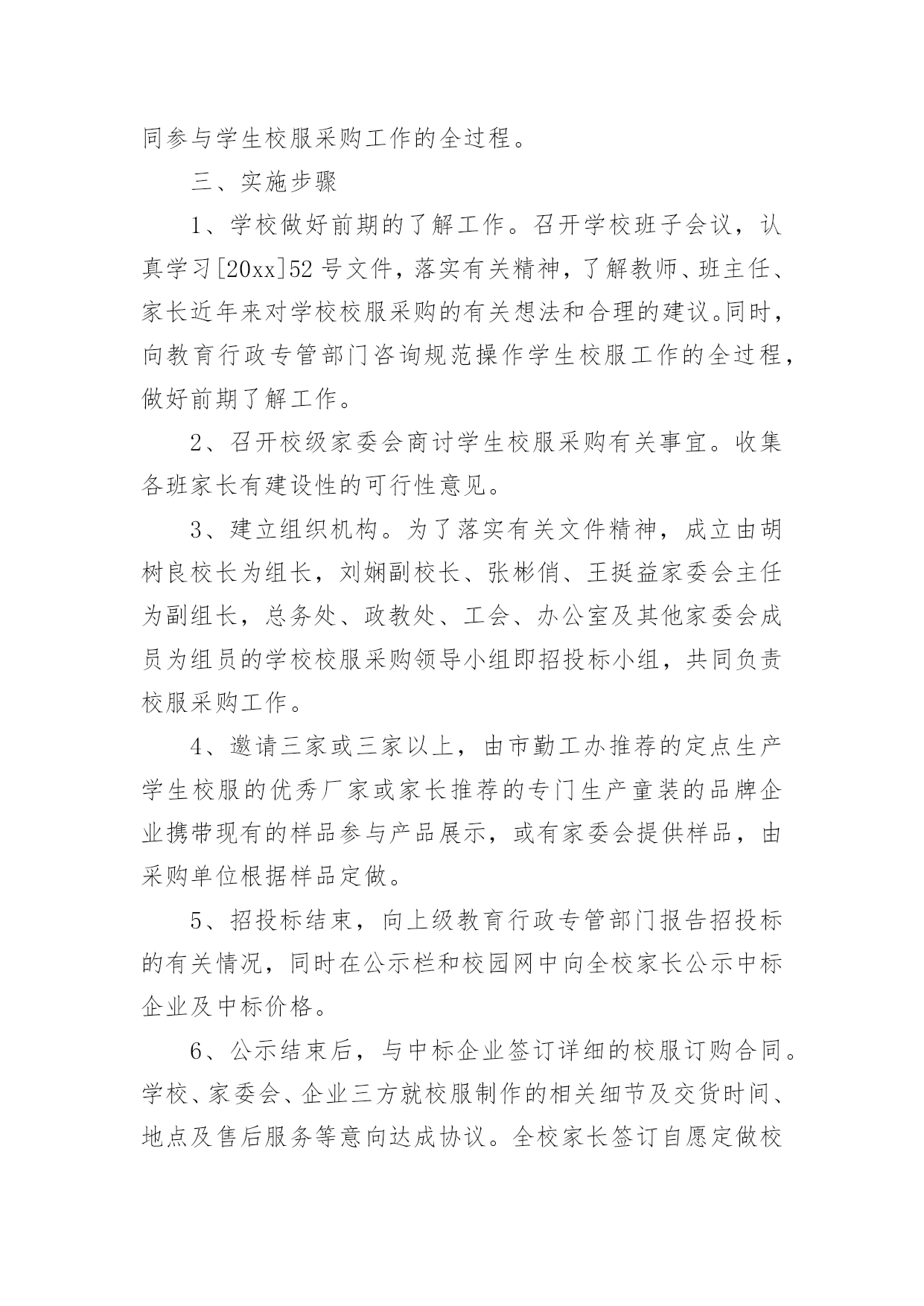 同参与学生校服采购工作的全过程。

三、实施步骤

1、学校做好前期的了解工作。召开学校班子会议，认真学习[20xx]52 号文件，落实有关精神，了解教师、班主任、家长近年来对学校校服采购的有关想法和合理的建议。同时，向教育行政专管部门咨询规范操作学生校服工作的全过程，做好前期了解工作。

2、召开校级家委会商讨学生校服采购有关事宜。收集各班家长有建设性的可行性意见。

3、建立组织机构。为了落实有关文件精神，成立由胡树良校长为组长，刘娴副校长、张彬俏、王挺益家委会主任为副组长，总务处、政教处、工会、办公室及其他家委会成员为组员的学校校服采购领导小组即招投标小组，共同负责校服采购工作。

4、邀请三家或三家以上，由市勤工办推荐的定点生产学生校服的优秀厂家或家长推荐的专门生产童装的品牌企业携带现有的样品参与产品展示，或有家委会提供样品，由采购单位根据样品定做。

5、招投标结束，向上级教育行政专管部门报告招投标的有关情况，同时在公示栏和校园网中向全校家长公示中标企业及中标价格。

6、公示结束后，与中标企业签订详细的校服订购合同。学校、家委会、企业三方就校服制作的相关细节及交货时间、地点及售后服务等意向达成协议。全校家长签订自愿定做校